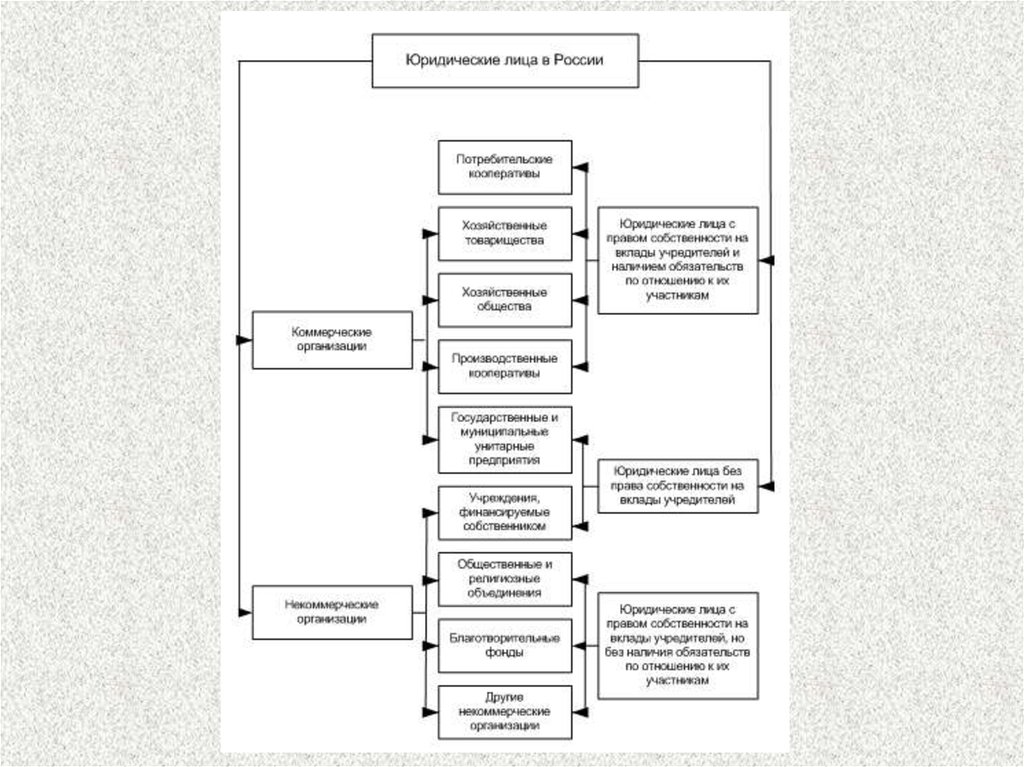 Юридические лица в России

Коммерческие организации

Некоммерческие организации

Потребительские кооперативы

Хозяйственные товарищества

Хозяйственные общества

Производственные кооперативы

Государственные и муниципальные унитарные предприятия

Учреждения, финансируемые собственником

Общественные и религиозные объединения

Благотворительные фонды

Другие некоммерческие организации

Юридические лица с правом собственности на вклады учредителей и наличием обязательств по отношению к их участникам

Юридические лица без права собственности на вклады учредителей

Юридические лица с правом собственности на вклады учредителей, но без наличия обязательств по отношению к их участникам